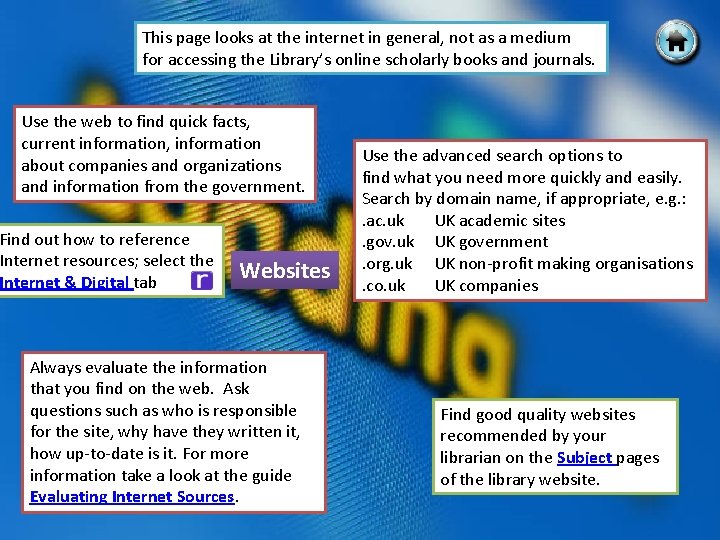 This page looks at the internet in general, not as a medium for accessing the Library's online scholarly books and journals.

Use the web to find quick facts, current information, information about companies and organizations and information from the government.

Use the advanced search options to find what you need more quickly and easily. Search by domain name, if appropriate, e.g.:
.ac.uk UK academic sites
.gov.uk UK government
.org.uk UK non-profit making organisations
.co.uk UK companies

Find out how to reference Internet resources; select the Internet & Digital tab

r

Websites

Always evaluate the information that you find on the web. Ask questions such as who is responsible for the site, why have they written it, how up-to-date is it. For more information take a look at the guide Evaluating Internet Sources.

Find good quality websites recommended by your librarian on the Subject pages of the library website.